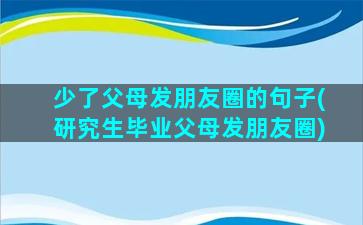 少了父母发朋友圈的句子(研究生毕业父母发朋友圈)